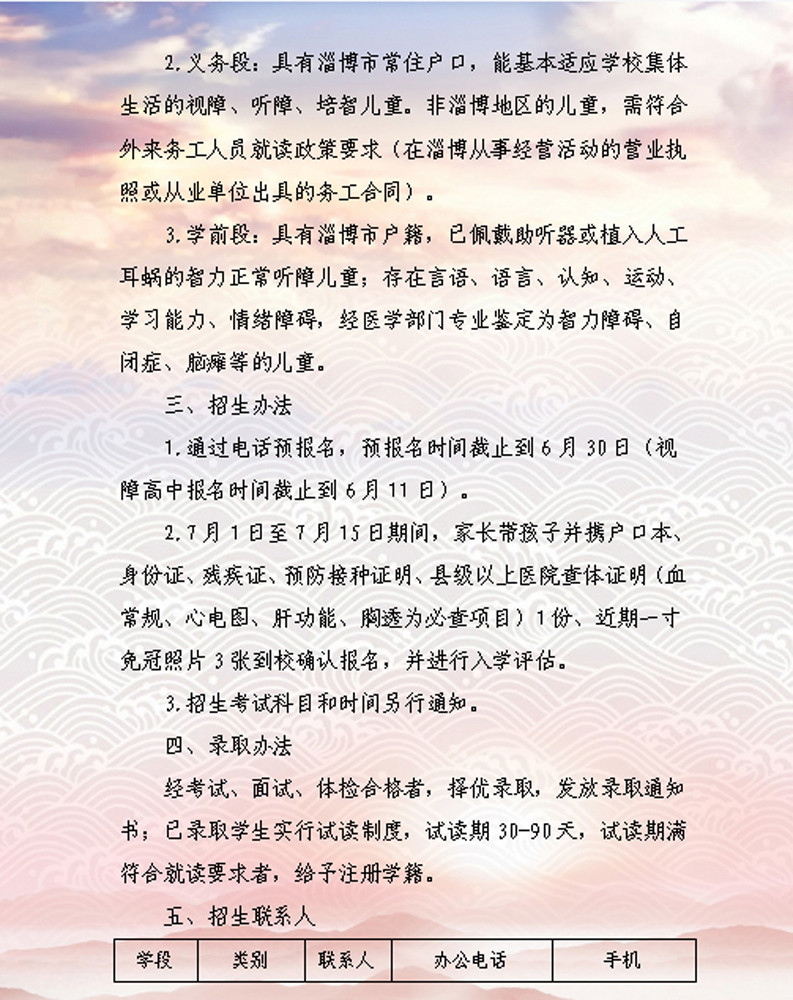 2.义务段：具有淄博市常住户口，能基本适应学校集体生活的视障、听障、培智儿童。非淄博地区的儿童，需符合外来务工人员就读政策要求（在淄博从事经营活动的营业执照或从业单位出具的务工合同）。

3.学前段：具有淄博市户籍，已佩戴助听器或植入人工耳蜗的智力正常听障儿童；存在言语、语言、认知、运动、学习能力、情绪障碍，经医学部门专业鉴定为智力障碍、自闭症、脑瘫等的儿童。

三、招生办法

1.通过电话预报名，预报名时间截止到6月30日（视障高中报名时间截止到6月11日）。

2.7月1日至7月15日期间，家长带孩子并携户口本、身份证、残疾证、预防接种证明、县级以上医院查体证明（血常规、心电图、肝功能、胸透为必查项目）1份、近期一寸免冠照片3张到校确认报名，并进行入学评估。

3.招生考试科目和时间另行通知。

四、录取办法

经考试、面试、体检合格者，择优录取，发放录取通知书；已录取学生实行试读制度，试读期30-90天，试读期满符合就读要求者，给予注册学籍。

五、招生联系人

| 学段 | 类别 | 联系人 | 办公电话 | 手机 |
|---|---|---|---|---|